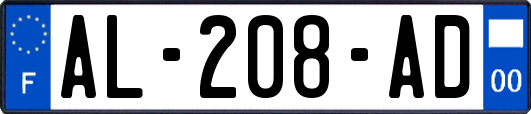 F
AL-208-AD
00